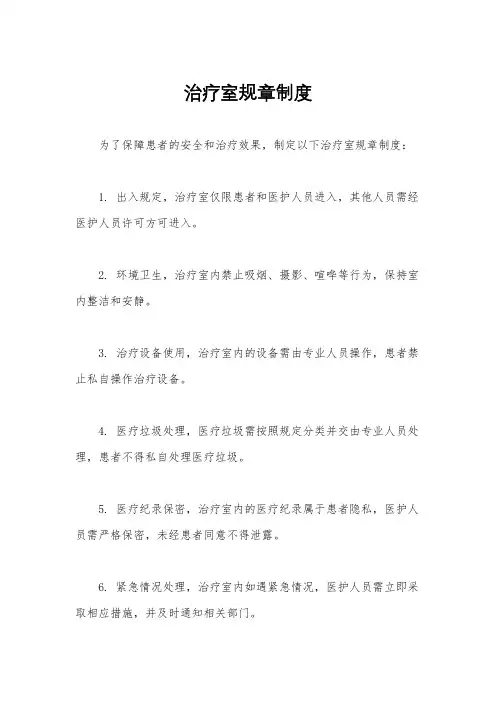 治疗室规章制度

为了保障患者的安全和治疗效果，制定以下治疗室规章制度：

1. 出入规定，治疗室仅限患者和医护人员进入，其他人员需经医护人员许可方可进入。

2. 环境卫生，治疗室内禁止吸烟、摄影、喧哗等行为，保持室内整洁和安静。

3. 治疗设备使用，治疗室内的设备需由专业人员操作，患者禁止私自操作治疗设备。

4. 医疗垃圾处理，医疗垃圾需按照规定分类并交由专业人员处理，患者不得私自处理医疗垃圾。

5. 医疗纪录保密，治疗室内的医疗纪录属于患者隐私，医护人员需严格保密，未经患者同意不得泄露。

6. 紧急情况处理，治疗室内如遇紧急情况，医护人员需立即采取相应措施，并及时通知相关部门。